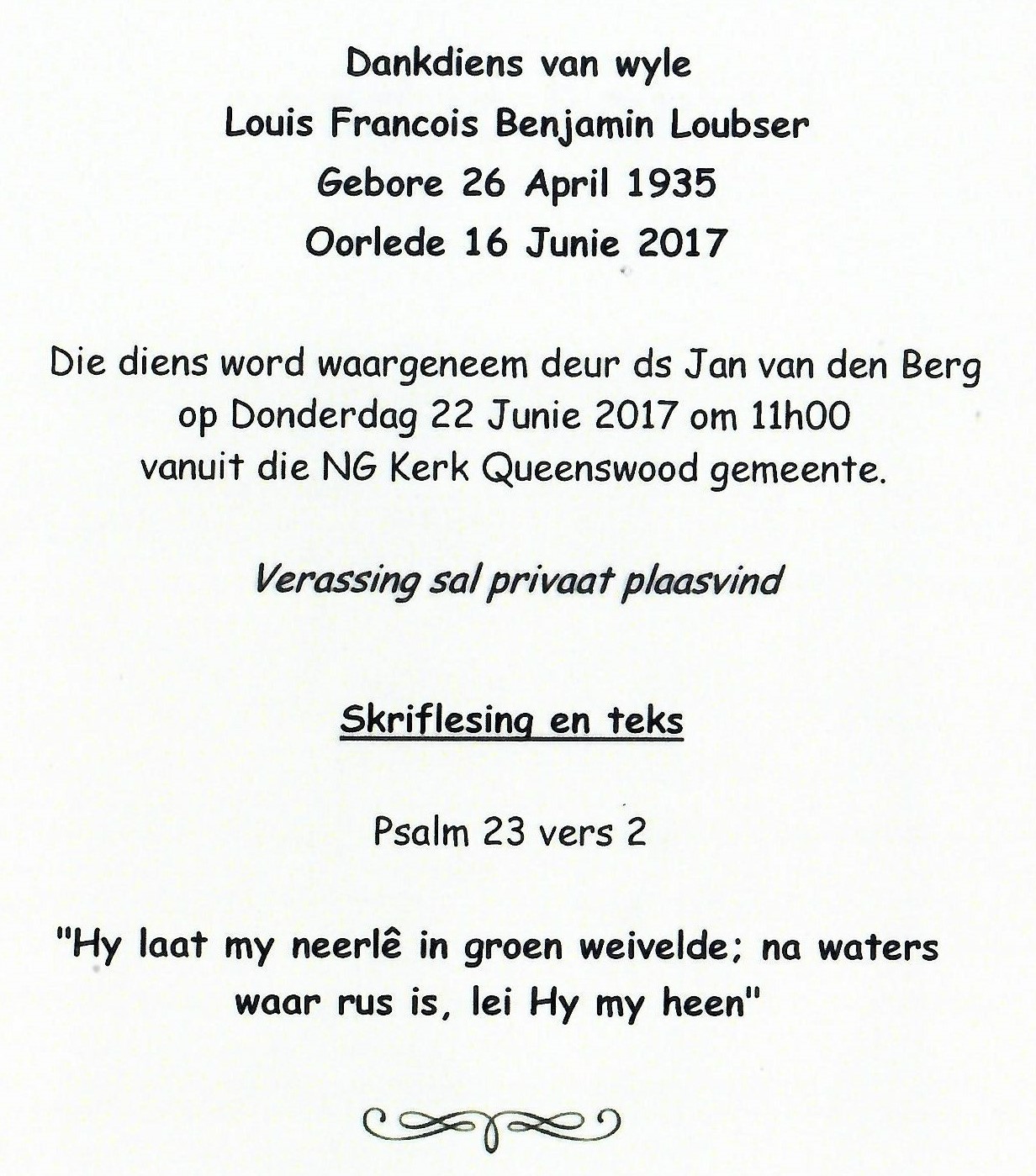 Dankdiens van wyle
Louis Francois Benjamin Loubser
Gebore 26 April 1935
Oorlede 16 Junie 2017

Die diens word waargeneem deur ds Jan van den Berg op Donderdag 22 Junie 2017 om 11h00 vanuit die NG Kerk Queenswood gemeente.

Verassing sal privaat plaasvind

Skriflesing en teks

Psalm 23 vers 2

"Hy laat my neerlê in groen weivelde; na waters waar rus is, lei Hy my heen"